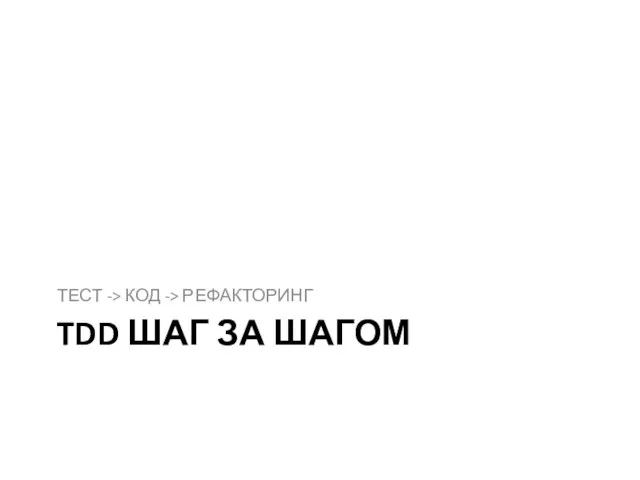 ТЕСТ -> КОД -> РЕФАКТОРИНГ

TDD ШАГ ЗА ШАГОМ